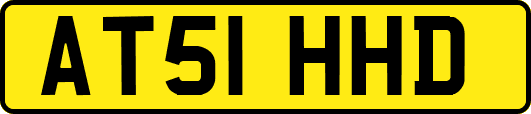 AT51 HHD